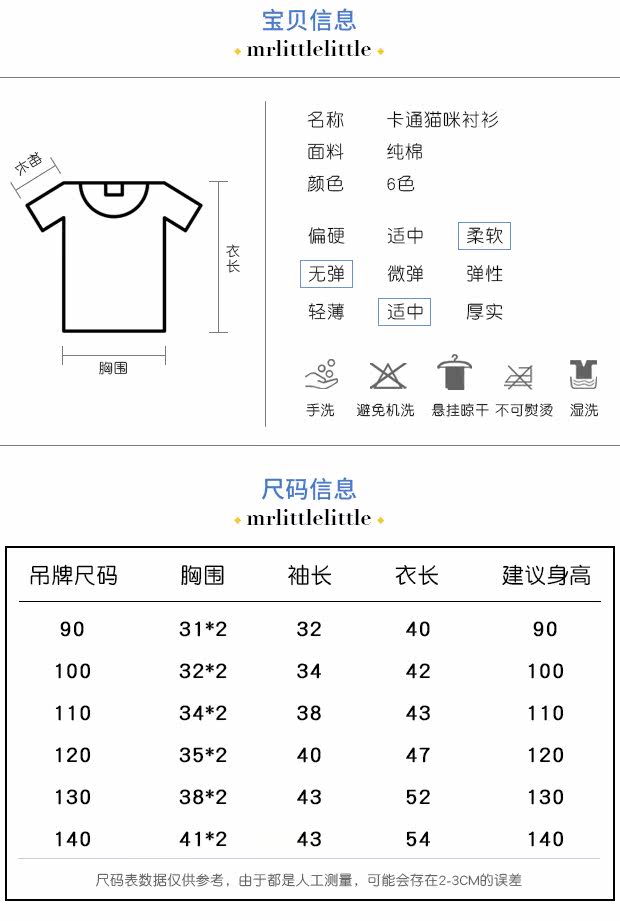 宝贝信息
mrlittlelittle

袖长
衣长
胸围

名称 卡通猫咪衬衫
面料 纯棉
颜色 6色

偏硬 适中 柔软
无弹 微弹 弹性
轻薄 适中 厚实

手洗 避免机洗 悬挂晾干 不可熨烫 湿洗

尺码信息
mrlittlelittle

| 吊牌尺码 | 胸围 | 袖长 | 衣长 | 建议身高 |
|---|---|---|---|---|
| 90 | 31*2 | 32 | 40 | 90 |
| 100 | 32*2 | 34 | 42 | 100 |
| 110 | 34*2 | 38 | 43 | 110 |
| 120 | 35*2 | 40 | 47 | 120 |
| 130 | 38*2 | 43 | 52 | 130 |
| 140 | 41*2 | 43 | 54 | 140 |

尺码表数据仅供参考，由于都是人工测量，可能会存在2-3CM的误差